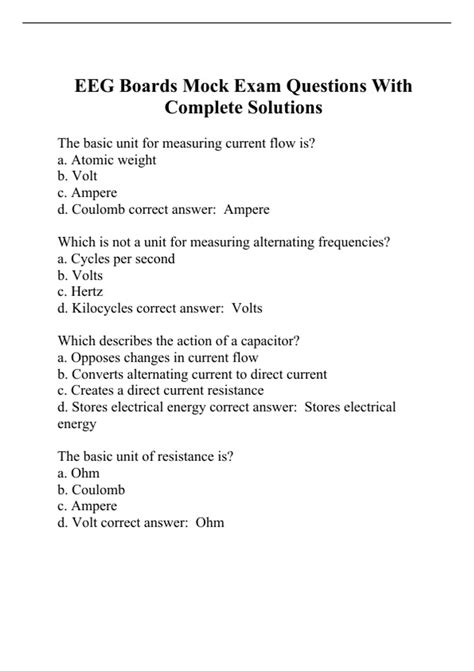 EEG Boards Mock Exam Questions With Complete Solutions

The basic unit for measuring current flow is?
a. Atomic weight
b. Volt
c. Ampere
d. Coulomb correct answer: Ampere

Which is not a unit for measuring alternating frequencies?
a. Cycles per second
b. Volts
c. Hertz
d. Kilocycles correct answer: Volts

Which describes the action of a capacitor?
a. Opposes changes in current flow
b. Converts alternating current to direct current
c. Creates a direct current resistance
d. Stores electrical energy correct answer: Stores electrical energy

The basic unit of resistance is?
a. Ohm
b. Coulomb
c. Ampere
d. Volt correct answer: Ohm